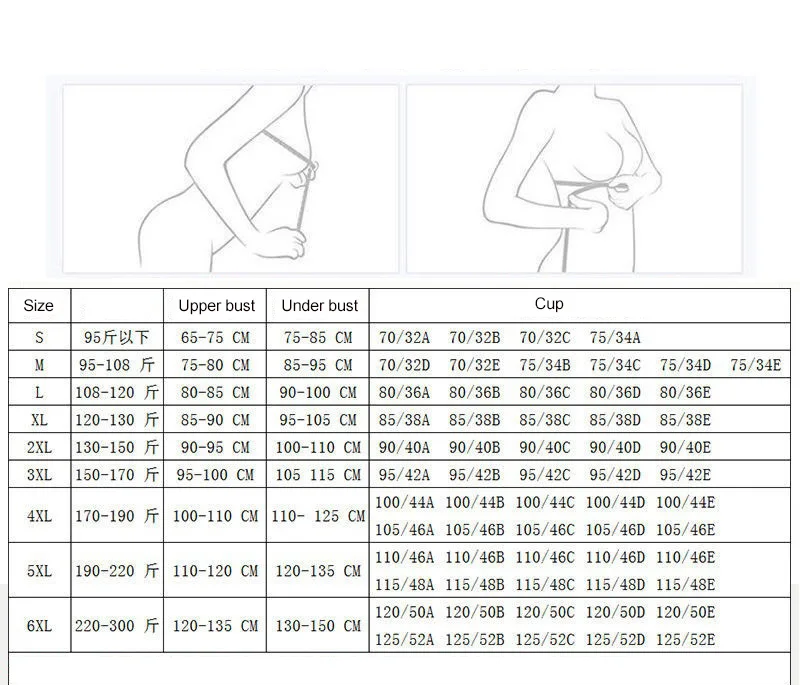 | Size | | Upper bust | Under bust | Cup |
|---|---|---|---|---|
| S | 95斤以下 | 65-75 CM | 75-85 CM | 70/32A 70/32B 70/32C 75/34A |
| M | 95-108 斤 | 75-80 CM | 85-95 CM | 70/32D 70/32E 75/34B 75/34C 75/34D 75/34E |
| L | 108-120 斤 | 80-85 CM | 90-100 CM | 80/36A 80/36B 80/36C 80/36D 80/36E |
| XL | 120-130 斤 | 85-90 CM | 95-105 CM | 85/38A 85/38B 85/38C 85/38D 85/38E |
| 2XL | 130-150 斤 | 90-95 CM | 100-110 CM | 90/40A 90/40B 90/40C 90/40D 90/40E |
| 3XL | 150-170 斤 | 95-100 CM | 105 115 CM | 95/42A 95/42B 95/42C 95/42D 95/42E |
| 4XL | 170-190 斤 | 100-110 CM | 110- 125 CM | 100/44A 100/44B 100/44C 100/44D 100/44E 105/46A 105/46B 105/46C 105/46D 105/46E |
| 5XL | 190-220 斤 | 110-120 CM | 120-135 CM | 110/46A 110/46B 110/46C 110/46D 110/46E 115/48A 115/48B 115/48C 115/48D 115/48E |
| 6XL | 220-300 斤 | 120-135 CM | 130-150 CM | 120/50A 120/50B 120/50C 120/50D 120/50E 125/52A 125/52B 125/52C 125/52D 125/52E |